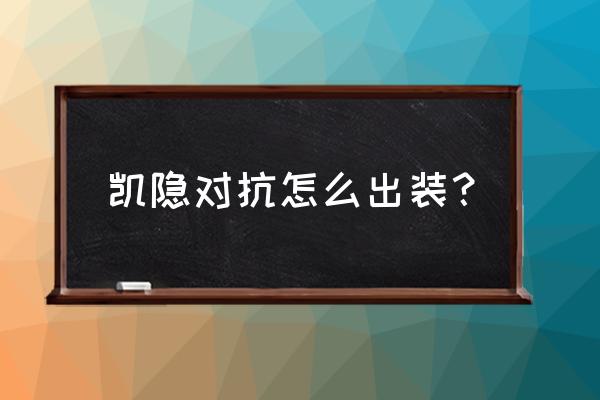 凯隐对抗怎么出装？